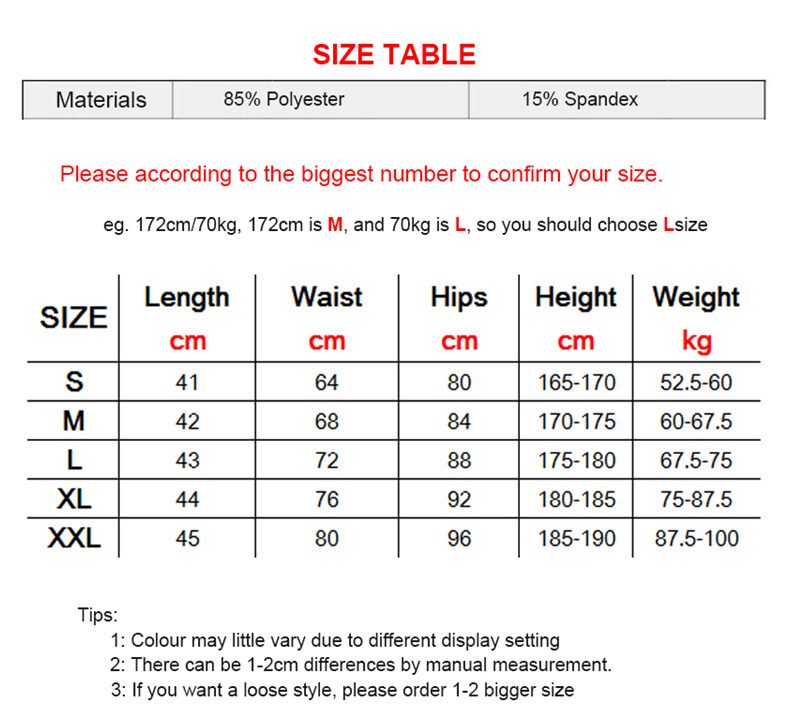 SIZE TABLE

| Materials | 85% Polyester | 15% Spandex |
|---|---|---|

Please according to the biggest number to confirm your size.

eg. 172cm/70kg, 172cm is M, and 70kg is L, so you should choose Lsize

| SIZE | Length cm | Waist cm | Hips cm | Height cm | Weight kg |
|---|---|---|---|---|---|
| S | 41 | 64 | 80 | 165-170 | 52.5-60 |
| M | 42 | 68 | 84 | 170-175 | 60-67.5 |
| L | 43 | 72 | 88 | 175-180 | 67.5-75 |
| XL | 44 | 76 | 92 | 180-185 | 75-87.5 |
| XXL | 45 | 80 | 96 | 185-190 | 87.5-100 |

Tips:
1: Colour may little vary due to different display setting
2: There can be 1-2cm differences by manual measurement.
3: If you want a loose style, please order 1-2 bigger size